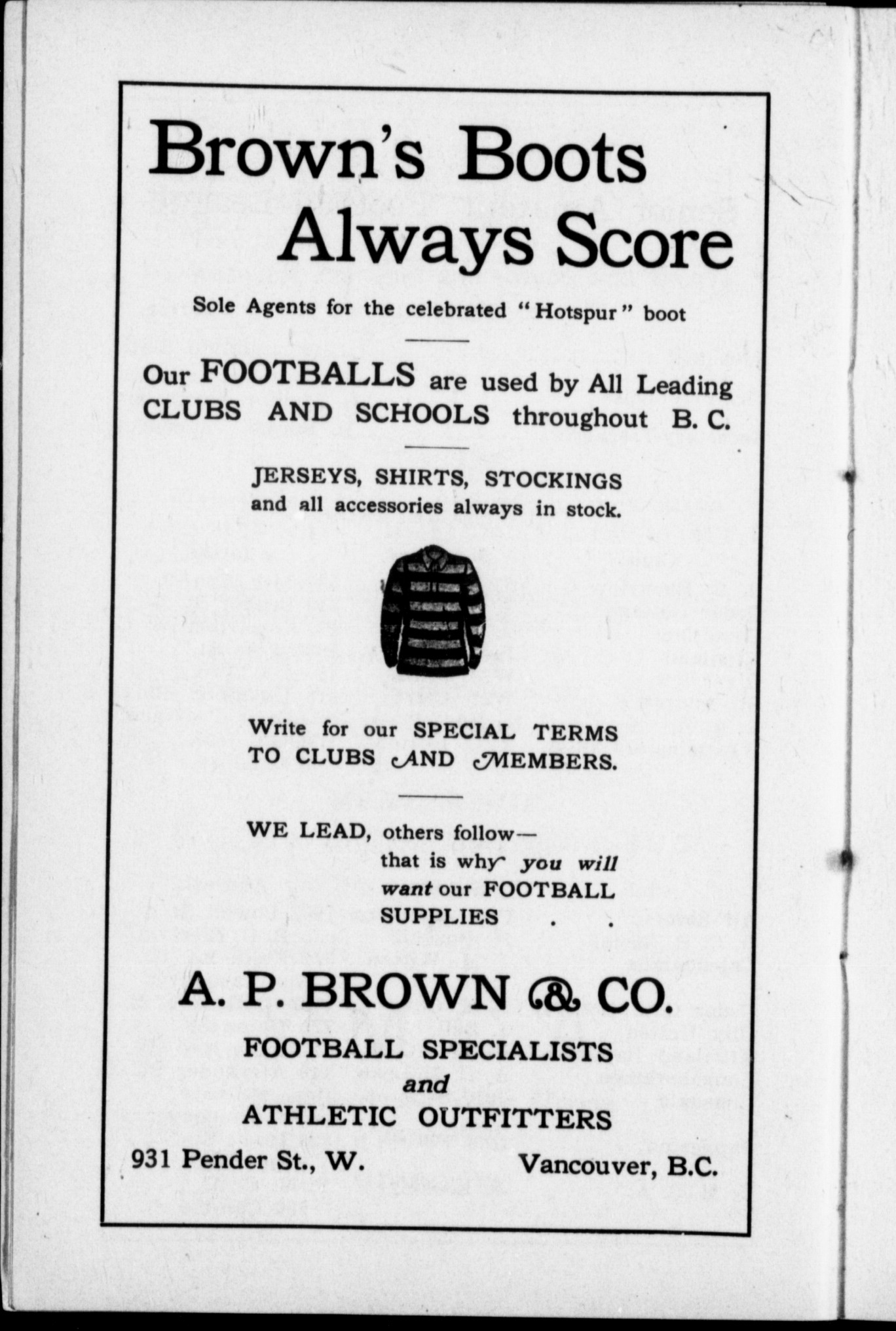 Brown's Boots Always Score

Sole Agents for the celebrated "Hotspur" boot

Our FOOTBALLS are used by All Leading CLUBS AND SCHOOLS throughout B. C.

JERSEYS, SHIRTS, STOCKINGS and all accessories always in stock.

Write for our SPECIAL TERMS TO CLUBS AND MEMBERS.

WE LEAD, others follow— that is why you will want our FOOTBALL SUPPLIES . .

A. P. BROWN & CO.

FOOTBALL SPECIALISTS
and
ATHLETIC OUTFITTERS

931 Pender St., W. Vancouver, B.C.